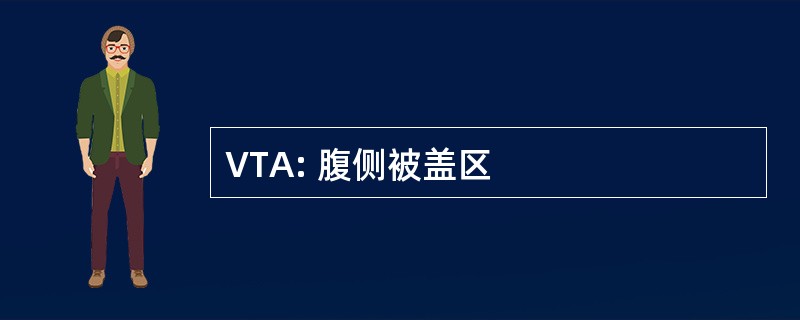 VTA: 腹侧被盖区